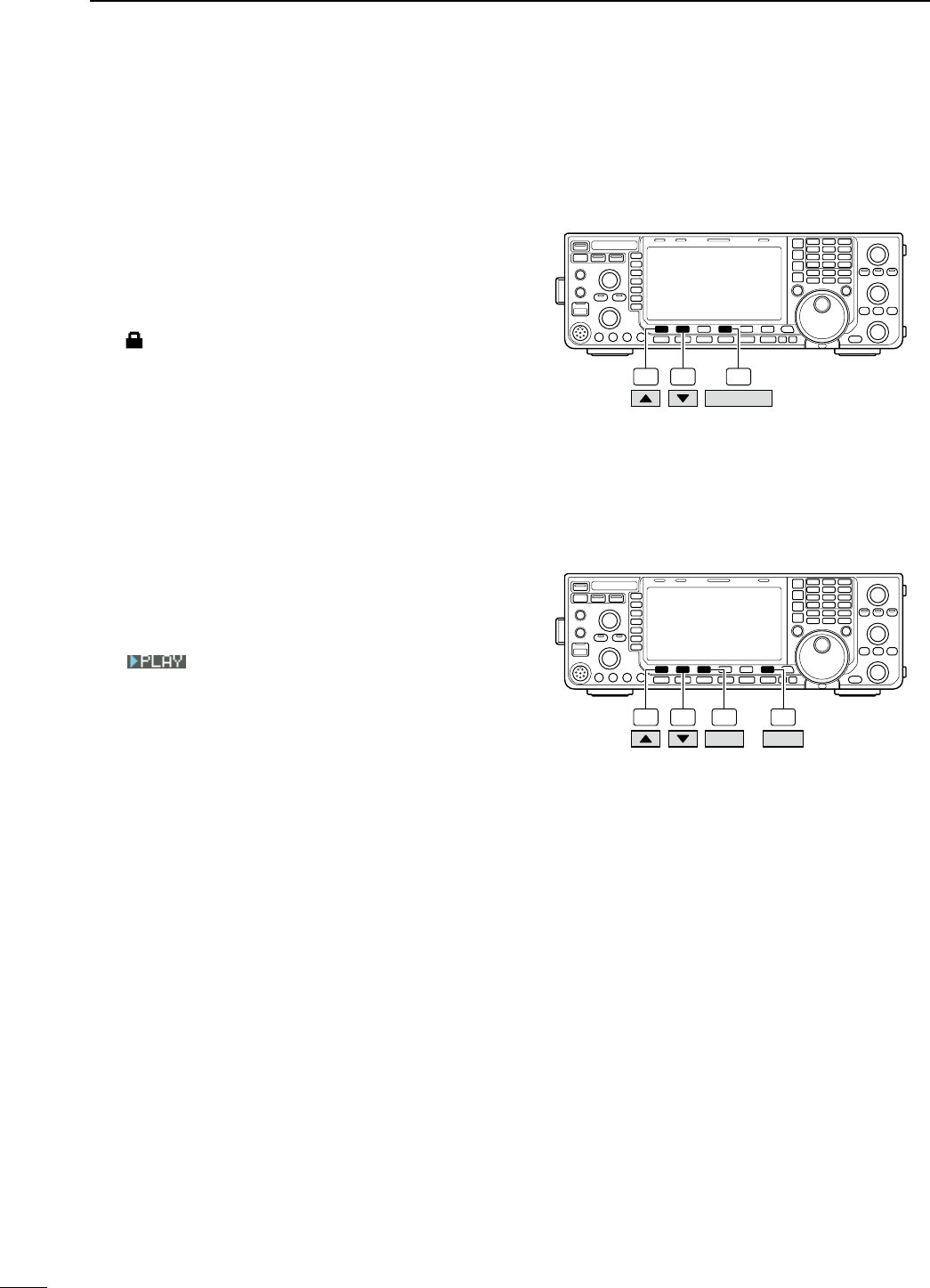 PLAY